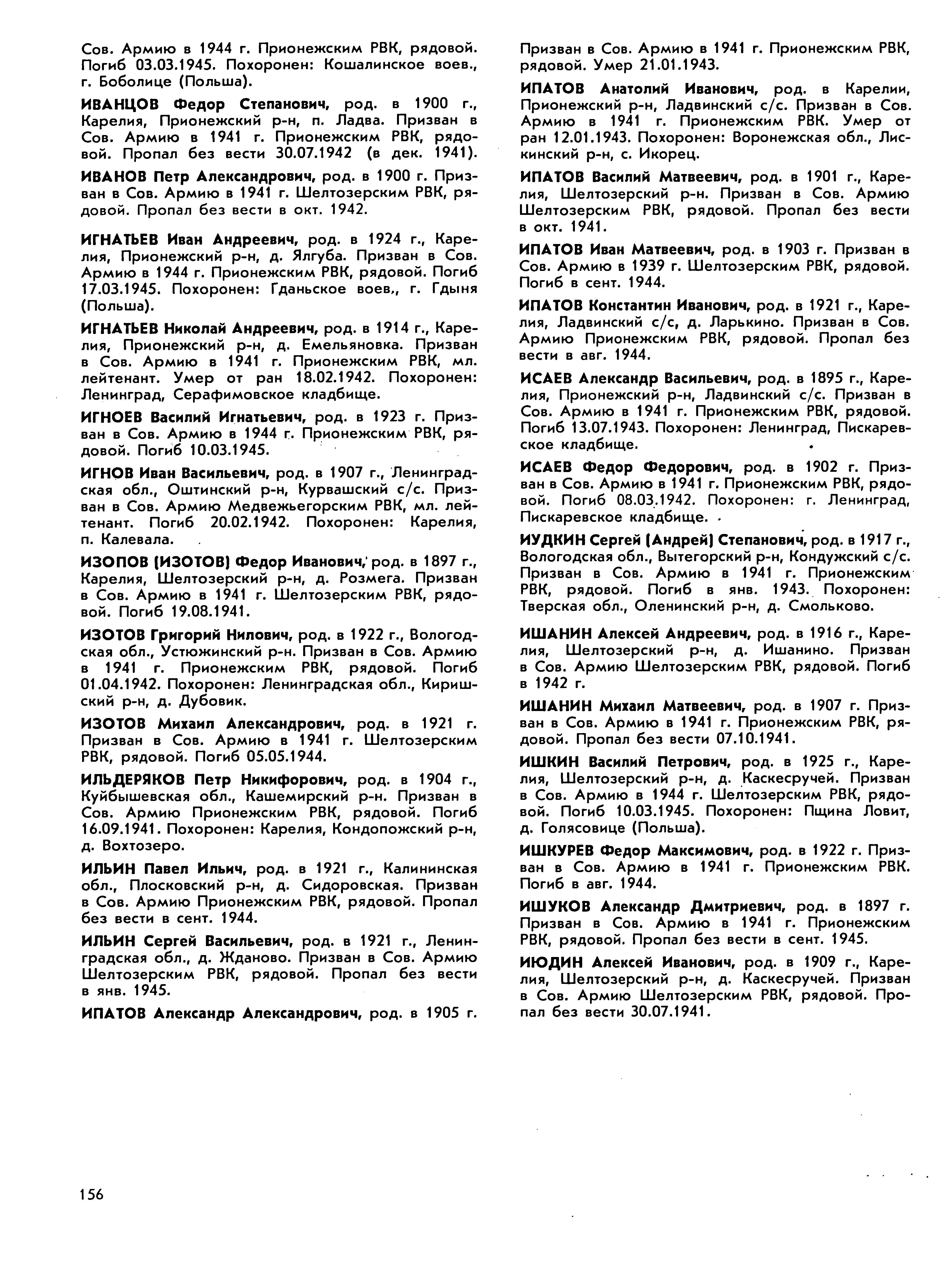 Сов. Армию в 1944 г. Прионежским РВК, рядовой. Погиб 03.03.1945. Похоронен: Кошалинское воев., г. Боболице (Польша).

ИВАНЦОВ Федор Степанович, род. в 1900 г., Карелия, Прионежский р-н, п. Ладва. Призван в Сов. Армию в 1941 г. Прионежским РВК, рядовой. Пропал без вести 30.07.1942 (в дек. 1941).

ИВАНОВ Петр Александрович, род. в 1900 г. Призван в Сов. Армию в 1941 г. Шелтозерским РВК, рядовой. Пропал без вести в окт. 1942.

ИГНАТЬЕВ Иван Андреевич, род. в 1924 г., Карелия, Прионежский р-н, д. Ялгуба. Призван в Сов. Армию в 1944 г. Прионежским РВК, рядовой. Погиб 17.03.1945. Похоронен: Гданьское воев., г. Гдыня (Польша).

ИГНАТЬЕВ Николай Андреевич, род. в 1914 г., Карелия, Прионежский р-н, д. Емельяновка. Призван в Сов. Армию в 1941 г. Прионежским РВК, мл. лейтенант. Умер от ран 18.02.1942. Похоронен: Ленинград, Серафимовское кладбище.

ИГНОЕВ Василий Игнатьевич, род. в 1923 г. Призван в Сов. Армию в 1944 г. Прионежским РВК, рядовой. Погиб 10.03.1945.

ИГНОВ Иван Васильевич, род. в 1907 г., Ленинградская обл., Оштинский р-н, Курвашский с/с. Призван в Сов. Армию Медвежьегорским РВК, мл. лейтенант. Погиб 20.02.1942. Похоронен: Карелия, п. Калевала.

ИЗОПОВ (ИЗОТОВ) Федор Иванович, род. в 1897 г., Карелия, Шелтозерский р-н, д. Розмега. Призван в Сов. Армию в 1941 г. Шелтозерским РВК, рядовой. Погиб 19.08.1941.

ИЗОТОВ Григорий Нилович, род. в 1922 г., Вологодская обл., Устюжинский р-н. Призван в Сов. Армию в 1941 г. Прионежским РВК, рядовой. Погиб 01.04.1942. Похоронен: Ленинградская обл., Киришский р-н, д. Дубовик.

ИЗОТОВ Михаил Александрович, род. в 1921 г. Призван в Сов. Армию в 1941 г. Шелтозерским РВК, рядовой. Погиб 05.05.1944.

ИЛЬДЕРЯКОВ Петр Никифорович, род. в 1904 г., Куйбышевская обл., Кашемирский р-н. Призван в Сов. Армию Прионежским РВК, рядовой. Погиб 16.09.1941. Похоронен: Карелия, Кондопожский р-н, д. Вохтозеро.

ИЛЬИН Павел Ильич, род. в 1921 г., Калининская обл., Плосковский р-н, д. Сидоровская. Призван в Сов. Армию Прионежским РВК, рядовой. Пропал без вести в сент. 1944.

ИЛЬИН Сергей Васильевич, род. в 1921 г., Ленинградская обл., д. Жданово. Призван в Сов. Армию Шелтозерским РВК, рядовой. Пропал без вести в янв. 1945.

ИПАТОВ Александр Александрович, род. в 1905 г. Призван в Сов. Армию в 1941 г. Прионежским РВК, рядовой. Умер 21.01.1943.

ИПАТОВ Анатолий Иванович, род. в Карелии, Прионежский р-н, Ладвинский с/с. Призван в Сов. Армию в 1941 г. Прионежским РВК. Умер от ран 12.01.1943. Похоронен: Воронежская обл., Лискинский р-н, с. Икорец.

ИПАТОВ Василий Матвеевич, род. в 1901 г., Карелия, Шелтозерский р-н. Призван в Сов. Армию Шелтозерским РВК, рядовой. Пропал без вести в окт. 1941.

ИПАТОВ Иван Матвеевич, род. в 1903 г. Призван в Сов. Армию в 1939 г. Шелтозерским РВК, рядовой. Погиб в сент. 1944.

ИПАТОВ Константин Иванович, род. в 1921 г., Карелия, Ладвинский с/с, д. Ларькино. Призван в Сов. Армию Прионежским РВК, рядовой. Пропал без вести в авг. 1944.

ИСАЕВ Александр Васильевич, род. в 1895 г., Карелия, Прионежский р-н, Ладвинский с/с. Призван в Сов. Армию в 1941 г. Прионежским РВК, рядовой. Погиб 13.07.1943. Похоронен: Ленинград, Пискаревское кладбище.

ИСАЕВ Федор Федорович, род. в 1902 г. Призван в Сов. Армию в 1941 г. Прионежским РВК, рядовой. Погиб 08.03.1942. Похоронен: г. Ленинград, Пискаревское кладбище.

ИУДКИН Сергей (Андрей) Степанович, род. в 1917 г., Вологодская обл., Вытегорский р-н, Кондужский с/с. Призван в Сов. Армию в 1941 г. Прионежским РВК, рядовой. Погиб в янв. 1943. Похоронен: Тверская обл., Оленинский р-н, д. Смольково.

ИШАНИН Алексей Андреевич, род. в 1916 г., Карелия, Шелтозерский р-н, д. Ишанино. Призван в Сов. Армию Шелтозерским РВК, рядовой. Погиб в 1942 г.

ИШАНИН Михаил Матвеевич, род. в 1907 г. Призван в Сов. Армию в 1941 г. Прионежским РВК, рядовой. Пропал без вести 07.10.1941.

ИШКИН Василий Петрович, род. в 1925 г., Карелия, Шелтозерский р-н, д. Каскесручей. Призван в Сов. Армию в 1944 г. Шелтозерским РВК, рядовой. Погиб 10.03.1945. Похоронен: Пщина Ловит, д. Голясовице (Польша).

ИШКУРЕВ Федор Максимович, род. в 1922 г. Призван в Сов. Армию в 1941 г. Прионежским РВК. Погиб в авг. 1944.

ИШУКОВ Александр Дмитриевич, род. в 1897 г. Призван в Сов. Армию в 1941 г. Прионежским РВК, рядовой. Пропал без вести в сент. 1945.

ИЮДИН Алексей Иванович, род. в 1909 г., Карелия, Шелтозерский р-н, д. Каскесручей. Призван в Сов. Армию Шелтозерским РВК, рядовой. Пропал без вести 30.07.1941.

156